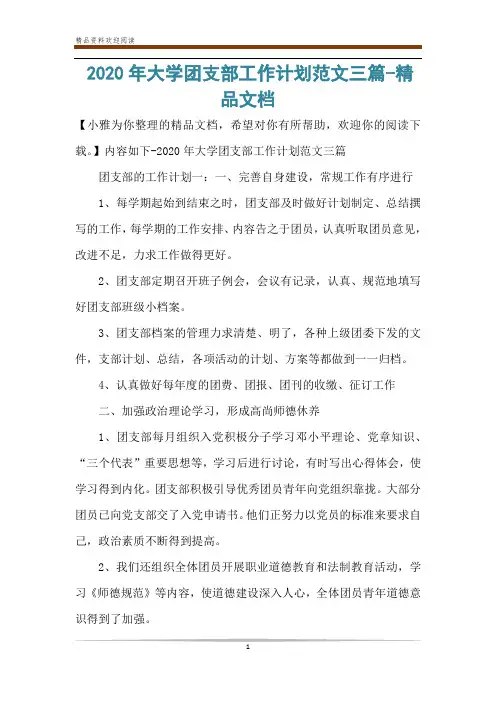 精品资料欢迎阅读

2020年大学团支部工作计划范文三篇-精品文档

【小雅为你整理的精品文档，希望对你有所帮助，欢迎你的阅读下载。】内容如下-2020年大学团支部工作计划范文三篇

团支部的工作计划一：一、完善自身建设，常规工作有序进行

1、每学期起始到结束之时，团支部及时做好计划制定、总结撰写的工作，每学期的工作安排、内容告之于团员，认真听取团员意见，改进不足，力求工作做得更好。

2、团支部定期召开班子例会，会议有记录，认真、规范地填写好团支部班级小档案。

3、团支部档案的管理力求清楚、明了，各种上级团委下发的文件，支部计划、总结，各项活动的计划、方案等都做到一一归档。

4、认真做好每年度的团费、团报、团刊的收缴、征订工作

二、加强政治理论学习，形成高尚师德休养

1、团支部每月组织入党积极分子学习邓小平理论、党章知识、“三个代表”重要思想等，学习后进行讨论，有时写出心得体会，使学习得到内化。团支部积极引导优秀团员青年向党组织靠拢。大部分团员已向党支部交了入党申请书。他们正努力以党员的标准来要求自己，政治素质不断得到提高。

2、我们还组织全体团员开展职业道德教育和法制教育活动，学习《师德规范》等内容，使道德建设深入人心，全体团员青年道德意识得到了加强。

1